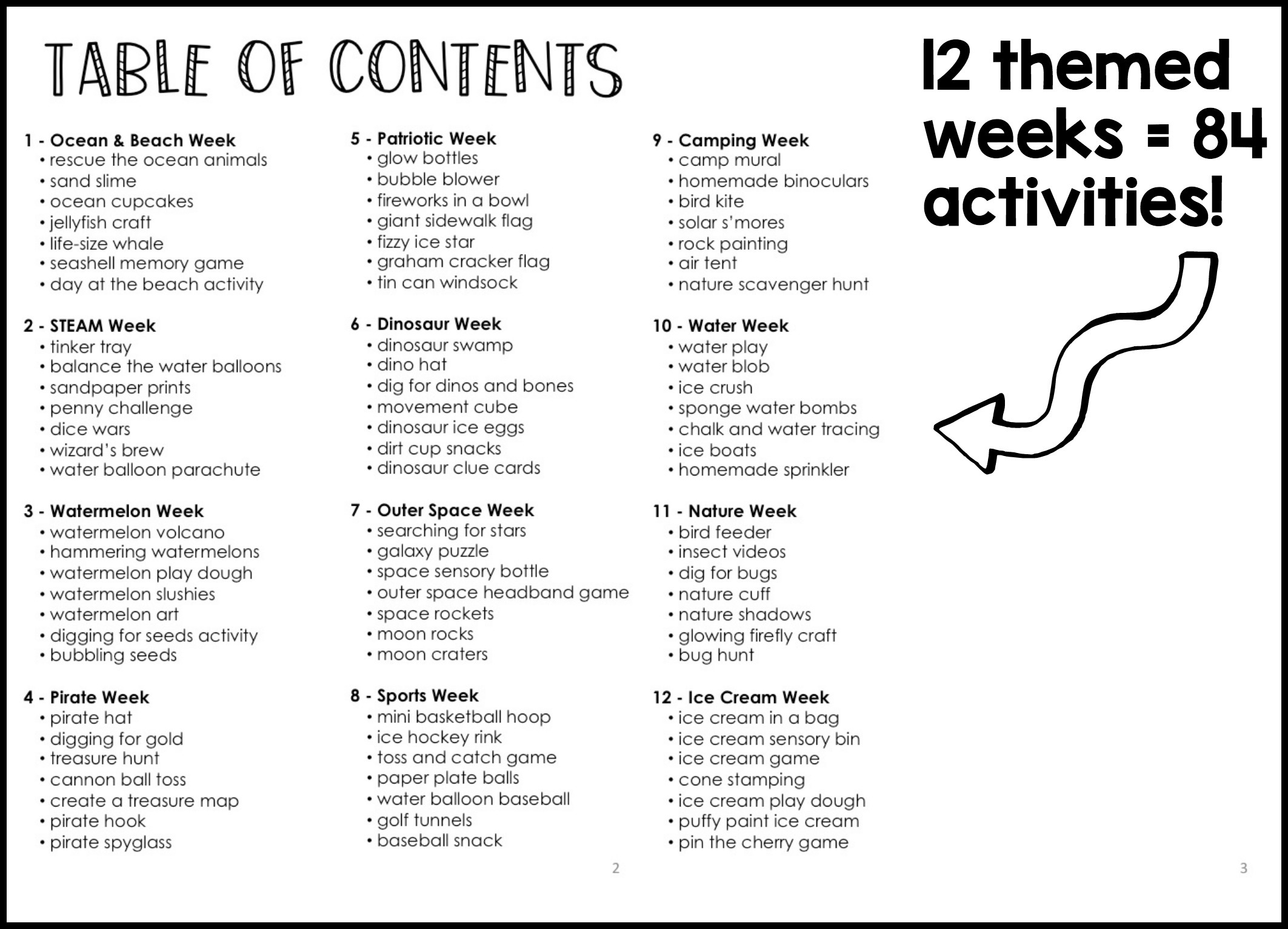 TABLE OF CONTENTS

1 - Ocean & Beach Week
• rescue the ocean animals
• sand slime
• ocean cupcakes
• jellyfish craft
• life-size whale
• seashell memory game
• day at the beach activity

2 - STEAM Week
• tinker tray
• balance the water balloons
• sandpaper prints
• penny challenge
• dice wars
• wizard's brew
• water balloon parachute

3 - Watermelon Week
• watermelon volcano
• hammering watermelons
• watermelon play dough
• watermelon slushies
• watermelon art
• digging for seeds activity
• bubbling seeds

4 - Pirate Week
• pirate hat
• digging for gold
• treasure hunt
• cannon ball toss
• create a treasure map
• pirate hook
• pirate spyglass

5 - Patriotic Week
• glow bottles
• bubble blower
• fireworks in a bowl
• giant sidewalk flag
• fizzy ice star
• graham cracker flag
• tin can windsock

6 - Dinosaur Week
• dinosaur swamp
• dino hat
• dig for dinos and bones
• movement cube
• dinosaur ice eggs
• dirt cup snacks
• dinosaur clue cards

7 - Outer Space Week
• searching for stars
• galaxy puzzle
• space sensory bottle
• outer space headband game
• space rockets
• moon rocks
• moon craters

8 - Sports Week
• mini basketball hoop
• ice hockey rink
• toss and catch game
• paper plate balls
• water balloon baseball
• golf tunnels
• baseball snack

2

9 - Camping Week
• camp mural
• homemade binoculars
• bird kite
• solar s'mores
• rock painting
• air tent
• nature scavenger hunt

10 - Water Week
• water play
• water blob
• ice crush
• sponge water bombs
• chalk and water tracing
• ice boats
• homemade sprinkler

11 - Nature Week
• bird feeder
• insect videos
• dig for bugs
• nature cuff
• nature shadows
• glowing firefly craft
• bug hunt

12 - Ice Cream Week
• ice cream in a bag
• ice cream sensory bin
• ice cream game
• cone stamping
• ice cream play dough
• puffy paint ice cream
• pin the cherry game

12 themed weeks = 84 activities!

3